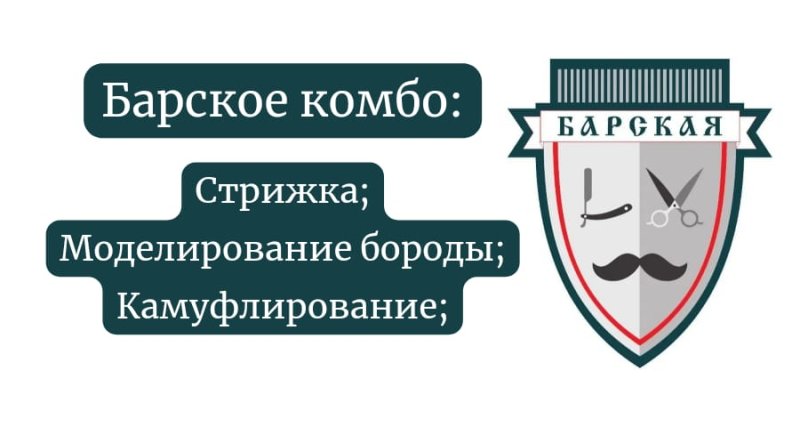 Барское комбо:

Стрижка;
Моделирование бороды;
Камуфлирование;

БАРСКАЯ